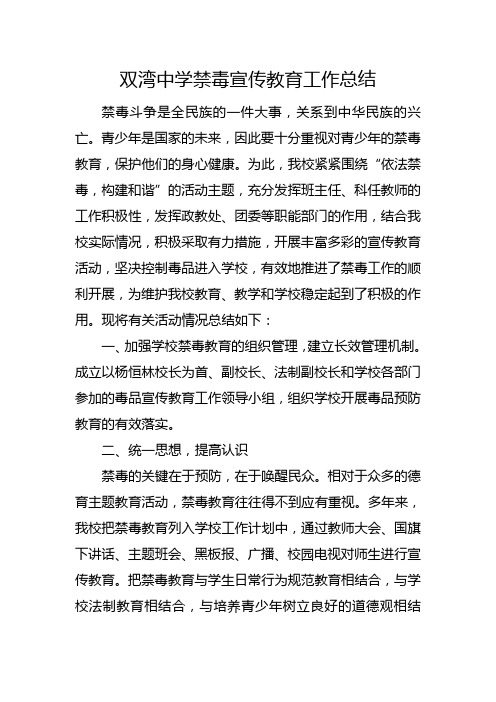 双湾中学禁毒宣传教育工作总结

禁毒斗争是全民族的一件大事，关系到中华民族的兴亡。青少年是国家的未来，因此要十分重视对青少年的禁毒教育，保护他们的身心健康。为此，我校紧紧围绕“依法禁毒，构建和谐”的活动主题，充分发挥班主任、科任教师的工作积极性，发挥政教处、团委等职能部门的作用，结合我校实际情况，积极采取有力措施，开展丰富多彩的宣传教育活动，坚决控制毒品进入学校，有效地推进了禁毒工作的顺利开展，为维护我校教育、教学和学校稳定起到了积极的作用。现将有关活动情况总结如下：

一、加强学校禁毒教育的组织管理，建立长效管理机制。成立以杨恒林校长为首、副校长、法制副校长和学校各部门参加的毒品宣传教育工作领导小组，组织学校开展毒品预防教育的有效落实。

二、统一思想，提高认识

禁毒的关键在于预防，在于唤醒民众。相对于众多的德育主题教育活动，禁毒教育往往得不到应有重视。多年来，我校把禁毒教育列入学校工作计划中，通过教师大会、国旗下讲话、主题班会、黑板报、广播、校园电视对师生进行宣传教育。把禁毒教育与学生日常行为规范教育相结合，与学校法制教育相结合，与培养青少年树立良好的道德观相结